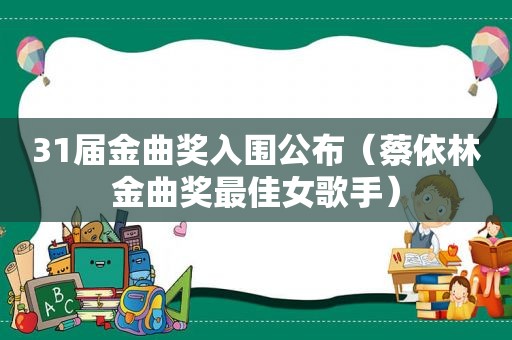 31届金曲奖入围公布（蔡依林金曲奖最佳女歌手）

ABC